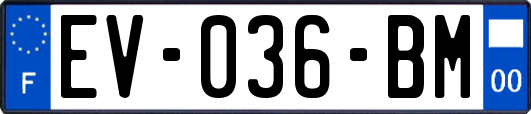 F
EV-036-BM
00